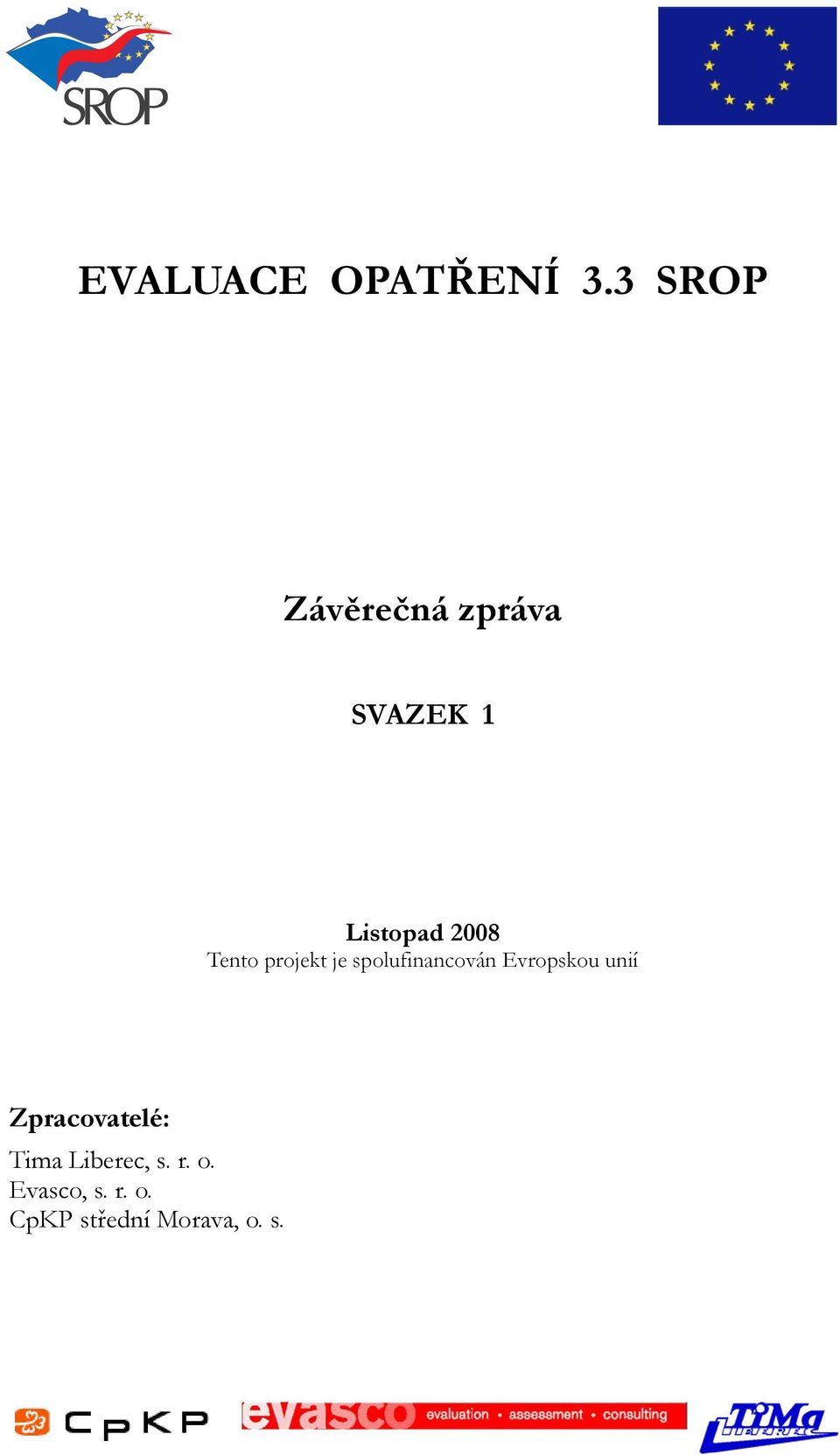 SROP

EVALUACE OPATŘENÍ 3.3 SROP

Závěrečná zpráva

SVAZEK 1

Listopad 2008
Tento projekt je spolufinancován Evropskou unií

Zpracovatelé:
Tima Liberec, s. r. o.
Evasco, s. r. o.
CpKP střední Morava, o. s.

CpKP evasco evaluation • assessment • consulting TiMa LIBEREC